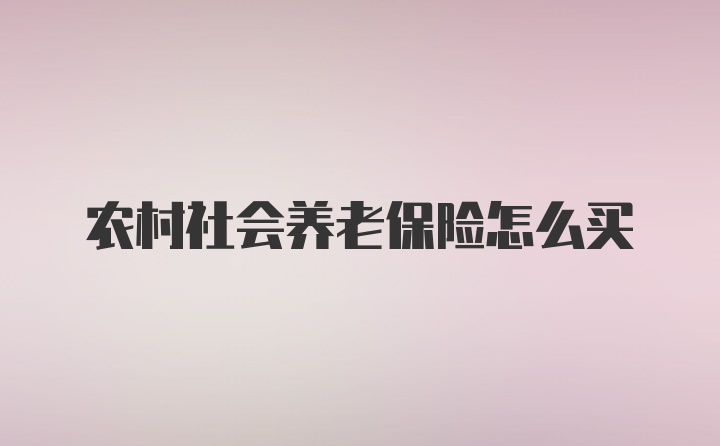 农村社会养老保险怎么买